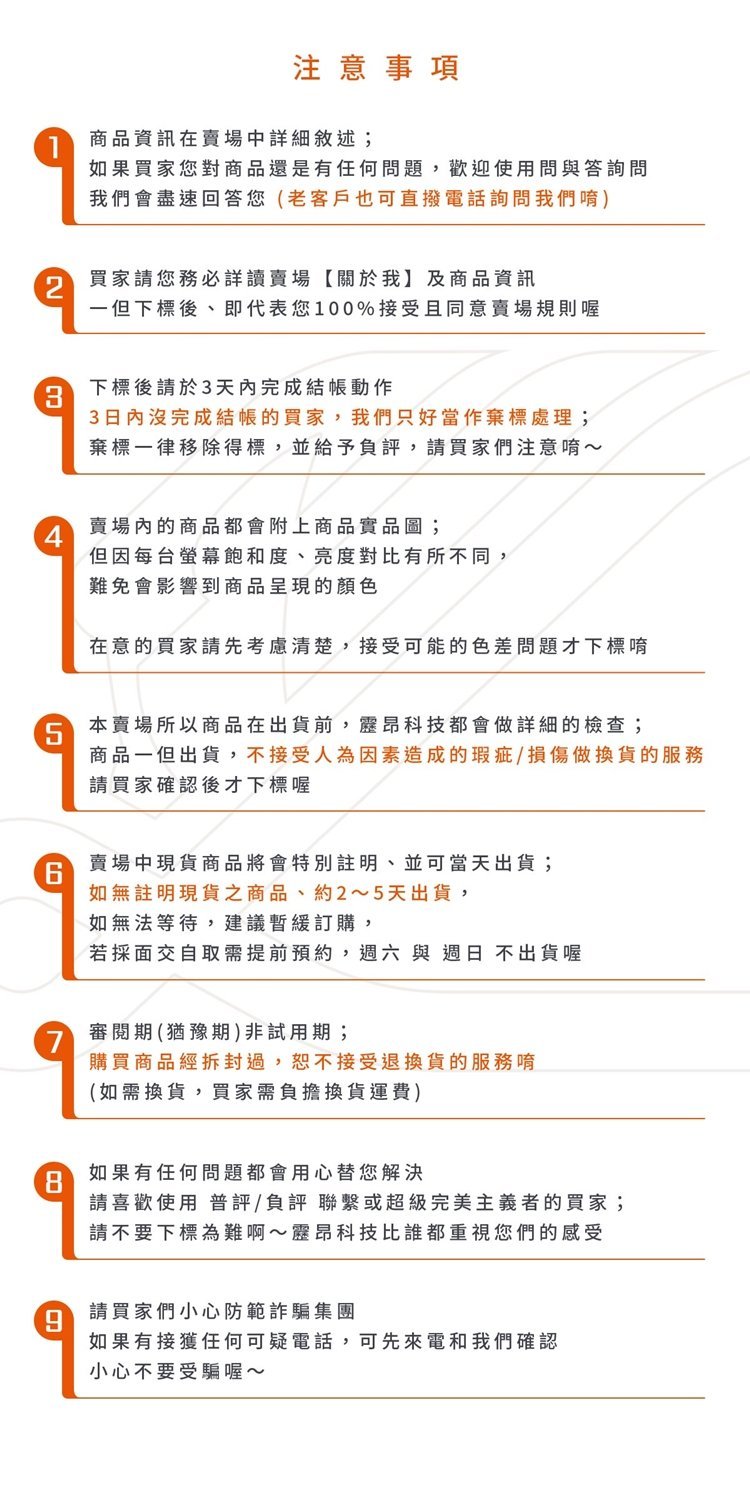 注意事項

1
商品資訊在賣場中詳細敘述；
如果買家您對商品還是有任何問題，歡迎使用問與答詢問
我們會盡速回答您（老客戶也可直撥電話詢問我們唷）

2
買家請您務必詳讀賣場【關於我】及商品資訊
一但下標後、即代表您100%接受且同意賣場規則喔

3
下標後請於3天內完成結帳動作
3日內沒完成結帳的買家，我們只好當作棄標處理；
棄標一律移除得標，並給予負評，請買家們注意唷～

4
賣場內的商品都會附上商品實品圖；
但因每台螢幕飽和度、亮度對比有所不同，
難免會影響到商品呈現的顏色

在意的買家請先考慮清楚，接受可能的色差問題才下標唷

5
本賣場所以商品在出貨前，靂昂科技都會做詳細的檢查；
商品一但出貨，不接受人為因素造成的瑕疵/損傷做換貨的服務
請買家確認後才下標喔

6
賣場中現貨商品將會特別註明、並可當天出貨；
如無註明現貨之商品、約2～5天出貨，
如無法等待，建議暫緩訂購，
若採面交自取需提前預約，週六 與 週日 不出貨喔

7
審閱期(猶豫期)非試用期；
購買商品經拆封過，恕不接受退換貨的服務唷
(如需換貨，買家需負擔換貨運費)

8
如果有任何問題都會用心替您解決
請喜歡使用 普評/負評 聯繫或超級完美主義者的買家；
請不要下標為難啊～靂昂科技比誰都重視您們的感受

9
請買家們小心防範詐騙集團
如果有接獲任何可疑電話，可先來電和我們確認
小心不要受騙喔～